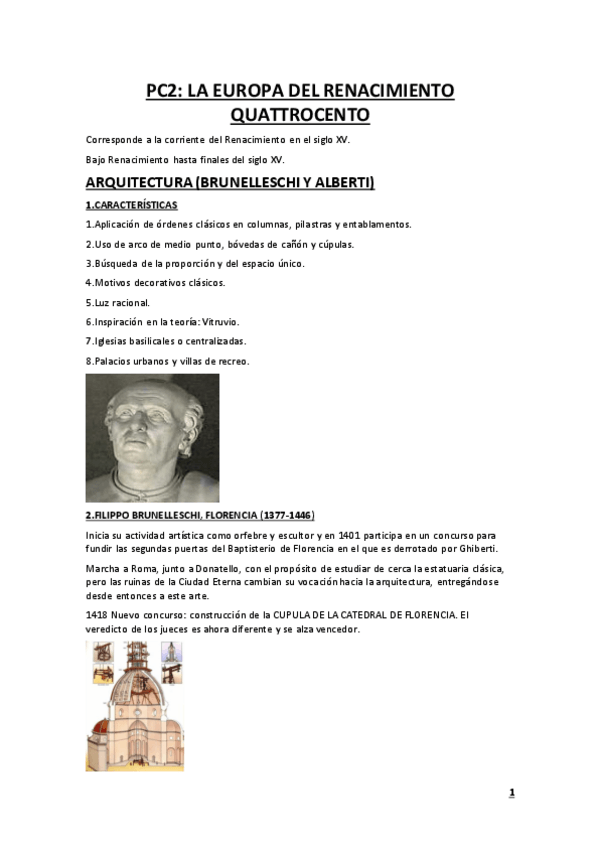 PC2: LA EUROPA DEL RENACIMIENTO QUATTROCENTO

Corresponde a la corriente del Renacimiento en el siglo XV.

Bajo Renacimiento hasta finales del siglo XV.

ARQUITECTURA (BRUNELLESCHI Y ALBERTI)

1.CARACTERÍSTICAS

1.Aplicación de órdenes clásicos en columnas, pilastras y entablamentos.

2.Uso de arco de medio punto, bóvedas de cañón y cúpulas.

3.Búsqueda de la proporción y del espacio único.

4.Motivos decorativos clásicos.

5.Luz racional.

6.Inspiración en la teoría: Vitruvio.

7.Iglesias basilicales o centralizadas.

8.Palacios urbanos y villas de recreo.

2.FILIPPO BRUNELLESCHI, FLORENCIA (1377-1446)

Inicia su actividad artística como orfebre y escultor y en 1401 participa en un concurso para fundir las segundas puertas del Baptisterio de Florencia en el que es derrotado por Ghiberti.

Marcha a Roma, junto a Donatello, con el propósito de estudiar de cerca la estatuaria clásica, pero las ruinas de la Ciudad Eterna cambian su vocación hacia la arquitectura, entregándose desde entonces a este arte.

1418 Nuevo concurso: construcción de la CUPULA DE LA CATEDRAL DE FLORENCIA. El veredicto de los jueces es ahora diferente y se alza vencedor.

1